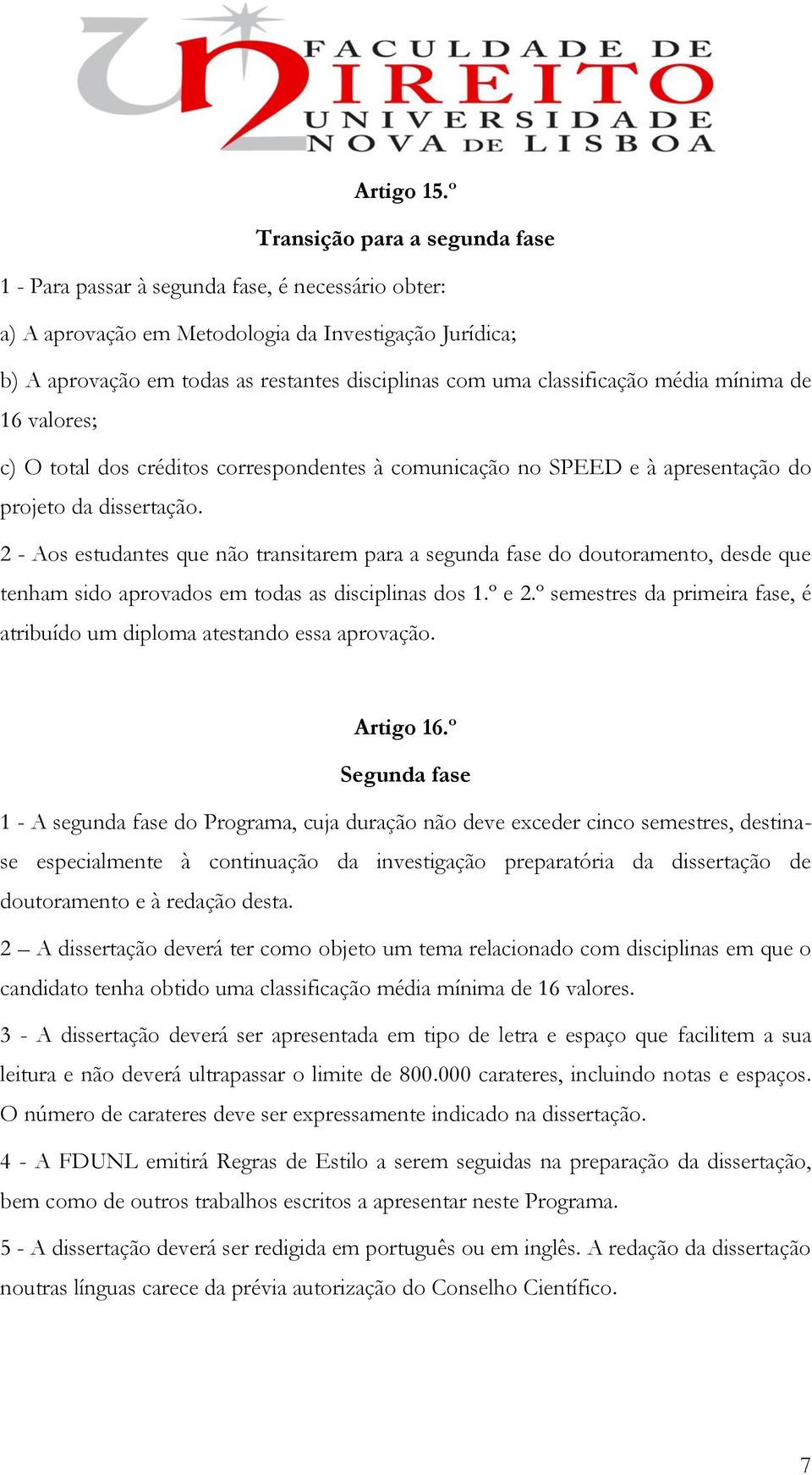 FACULDADE DE DIREITO UNIVERSIDADE NOVA DE LISBOA

Artigo 15.º

Transição para a segunda fase

1 - Para passar à segunda fase, é necessário obter:

a) A aprovação em Metodologia da Investigação Jurídica;

b) A aprovação em todas as restantes disciplinas com uma classificação média mínima de 16 valores;

c) O total dos créditos correspondentes à comunicação no SPEED e à apresentação do projeto da dissertação.

2 - Aos estudantes que não transitarem para a segunda fase do doutoramento, desde que tenham sido aprovados em todas as disciplinas dos 1.º e 2.º semestres da primeira fase, é atribuído um diploma atestando essa aprovação.

Artigo 16.º

Segunda fase

1 - A segunda fase do Programa, cuja duração não deve exceder cinco semestres, destina-se especialmente à continuação da investigação preparatória da dissertação de doutoramento e à redação desta.

2 – A dissertação deverá ter como objeto um tema relacionado com disciplinas em que o candidato tenha obtido uma classificação média mínima de 16 valores.

3 - A dissertação deverá ser apresentada em tipo de letra e espaço que facilitem a sua leitura e não deverá ultrapassar o limite de 800.000 carateres, incluindo notas e espaços. O número de carateres deve ser expressamente indicado na dissertação.

4 - A FDUNL emitirá Regras de Estilo a serem seguidas na preparação da dissertação, bem como de outros trabalhos escritos a apresentar neste Programa.

5 - A dissertação deverá ser redigida em português ou em inglês. A redação da dissertação noutras línguas carece da prévia autorização do Conselho Científico.

7